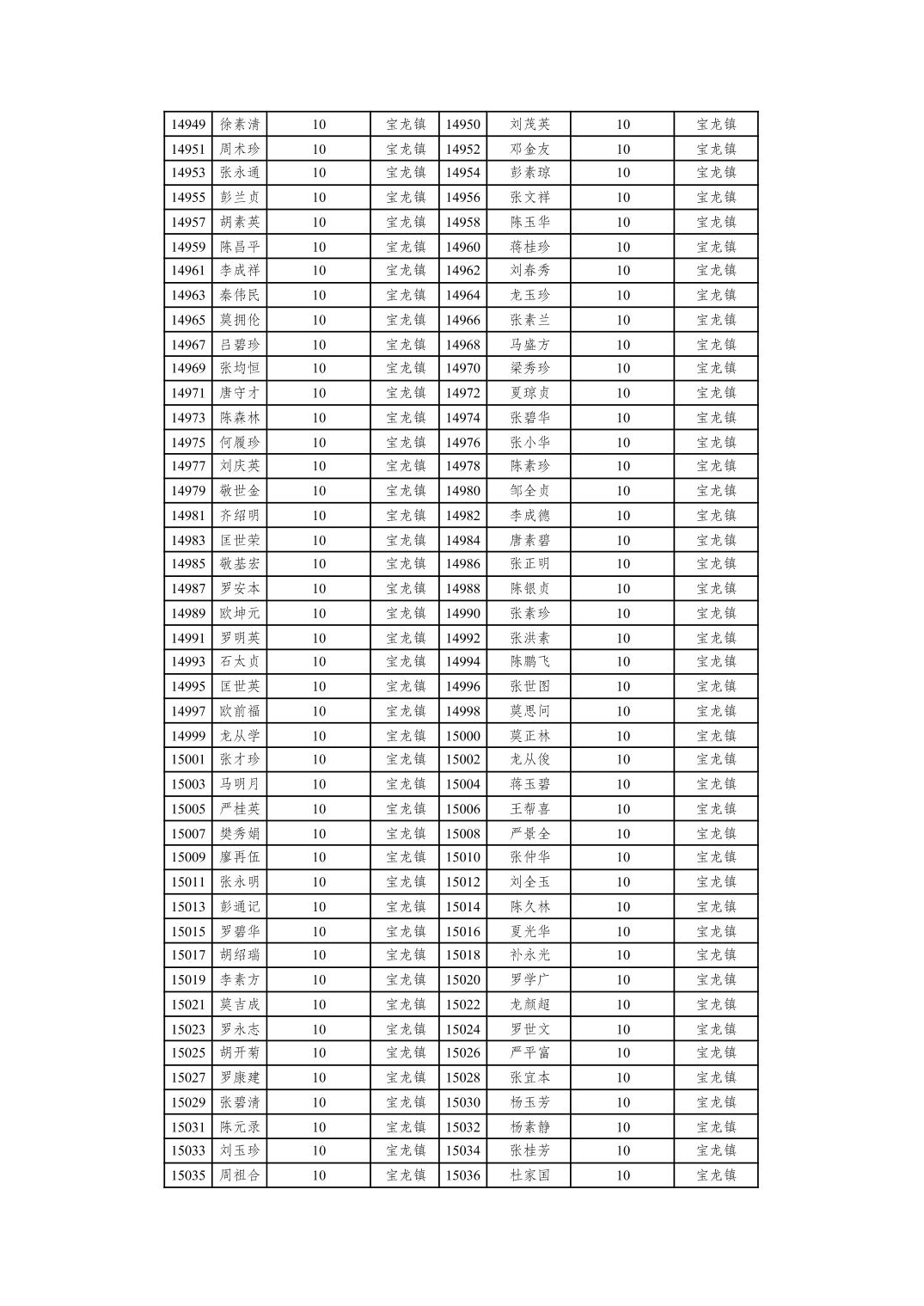 | 14949 | 徐素清 | 10 | 宝龙镇 | 14950 | 刘茂英 | 10 | 宝龙镇 |
|---|---|---|---|---|---|---|---|
| 14951 | 周术珍 | 10 | 宝龙镇 | 14952 | 邓金友 | 10 | 宝龙镇 |
| 14953 | 张永通 | 10 | 宝龙镇 | 14954 | 彭素琼 | 10 | 宝龙镇 |
| 14955 | 彭兰贞 | 10 | 宝龙镇 | 14956 | 张文祥 | 10 | 宝龙镇 |
| 14957 | 胡素英 | 10 | 宝龙镇 | 14958 | 陈玉华 | 10 | 宝龙镇 |
| 14959 | 陈昌平 | 10 | 宝龙镇 | 14960 | 蒋桂珍 | 10 | 宝龙镇 |
| 14961 | 李成祥 | 10 | 宝龙镇 | 14962 | 刘春秀 | 10 | 宝龙镇 |
| 14963 | 秦伟民 | 10 | 宝龙镇 | 14964 | 龙玉珍 | 10 | 宝龙镇 |
| 14965 | 莫拥伦 | 10 | 宝龙镇 | 14966 | 张素兰 | 10 | 宝龙镇 |
| 14967 | 吕碧珍 | 10 | 宝龙镇 | 14968 | 马盛方 | 10 | 宝龙镇 |
| 14969 | 张均恒 | 10 | 宝龙镇 | 14970 | 梁秀珍 | 10 | 宝龙镇 |
| 14971 | 唐守才 | 10 | 宝龙镇 | 14972 | 夏琼贞 | 10 | 宝龙镇 |
| 14973 | 陈森林 | 10 | 宝龙镇 | 14974 | 张碧华 | 10 | 宝龙镇 |
| 14975 | 何履珍 | 10 | 宝龙镇 | 14976 | 张小华 | 10 | 宝龙镇 |
| 14977 | 刘庆英 | 10 | 宝龙镇 | 14978 | 陈素珍 | 10 | 宝龙镇 |
| 14979 | 敬世金 | 10 | 宝龙镇 | 14980 | 邹全贞 | 10 | 宝龙镇 |
| 14981 | 齐绍明 | 10 | 宝龙镇 | 14982 | 李成德 | 10 | 宝龙镇 |
| 14983 | 匡世荣 | 10 | 宝龙镇 | 14984 | 唐素碧 | 10 | 宝龙镇 |
| 14985 | 敬基宏 | 10 | 宝龙镇 | 14986 | 张正明 | 10 | 宝龙镇 |
| 14987 | 罗安本 | 10 | 宝龙镇 | 14988 | 陈银贞 | 10 | 宝龙镇 |
| 14989 | 欧坤元 | 10 | 宝龙镇 | 14990 | 张素珍 | 10 | 宝龙镇 |
| 14991 | 罗明英 | 10 | 宝龙镇 | 14992 | 张洪素 | 10 | 宝龙镇 |
| 14993 | 石太贞 | 10 | 宝龙镇 | 14994 | 陈鹏飞 | 10 | 宝龙镇 |
| 14995 | 匡世英 | 10 | 宝龙镇 | 14996 | 张世图 | 10 | 宝龙镇 |
| 14997 | 欧前福 | 10 | 宝龙镇 | 14998 | 莫思问 | 10 | 宝龙镇 |
| 14999 | 龙从学 | 10 | 宝龙镇 | 15000 | 莫正林 | 10 | 宝龙镇 |
| 15001 | 张才珍 | 10 | 宝龙镇 | 15002 | 龙从俊 | 10 | 宝龙镇 |
| 15003 | 马明月 | 10 | 宝龙镇 | 15004 | 蒋玉碧 | 10 | 宝龙镇 |
| 15005 | 严桂英 | 10 | 宝龙镇 | 15006 | 王帮喜 | 10 | 宝龙镇 |
| 15007 | 樊秀娟 | 10 | 宝龙镇 | 15008 | 严景全 | 10 | 宝龙镇 |
| 15009 | 廖再伍 | 10 | 宝龙镇 | 15010 | 张仲华 | 10 | 宝龙镇 |
| 15011 | 张永明 | 10 | 宝龙镇 | 15012 | 刘全玉 | 10 | 宝龙镇 |
| 15013 | 彭通记 | 10 | 宝龙镇 | 15014 | 陈久林 | 10 | 宝龙镇 |
| 15015 | 罗碧华 | 10 | 宝龙镇 | 15016 | 夏光华 | 10 | 宝龙镇 |
| 15017 | 胡绍瑞 | 10 | 宝龙镇 | 15018 | 补永光 | 10 | 宝龙镇 |
| 15019 | 李素方 | 10 | 宝龙镇 | 15020 | 罗学广 | 10 | 宝龙镇 |
| 15021 | 莫吉成 | 10 | 宝龙镇 | 15022 | 龙颜超 | 10 | 宝龙镇 |
| 15023 | 罗永志 | 10 | 宝龙镇 | 15024 | 罗世文 | 10 | 宝龙镇 |
| 15025 | 胡开菊 | 10 | 宝龙镇 | 15026 | 严平富 | 10 | 宝龙镇 |
| 15027 | 罗康建 | 10 | 宝龙镇 | 15028 | 张宜本 | 10 | 宝龙镇 |
| 15029 | 张碧清 | 10 | 宝龙镇 | 15030 | 杨玉芳 | 10 | 宝龙镇 |
| 15031 | 陈元录 | 10 | 宝龙镇 | 15032 | 杨素静 | 10 | 宝龙镇 |
| 15033 | 刘玉珍 | 10 | 宝龙镇 | 15034 | 张桂芳 | 10 | 宝龙镇 |
| 15035 | 周祖合 | 10 | 宝龙镇 | 15036 | 杜家国 | 10 | 宝龙镇 |